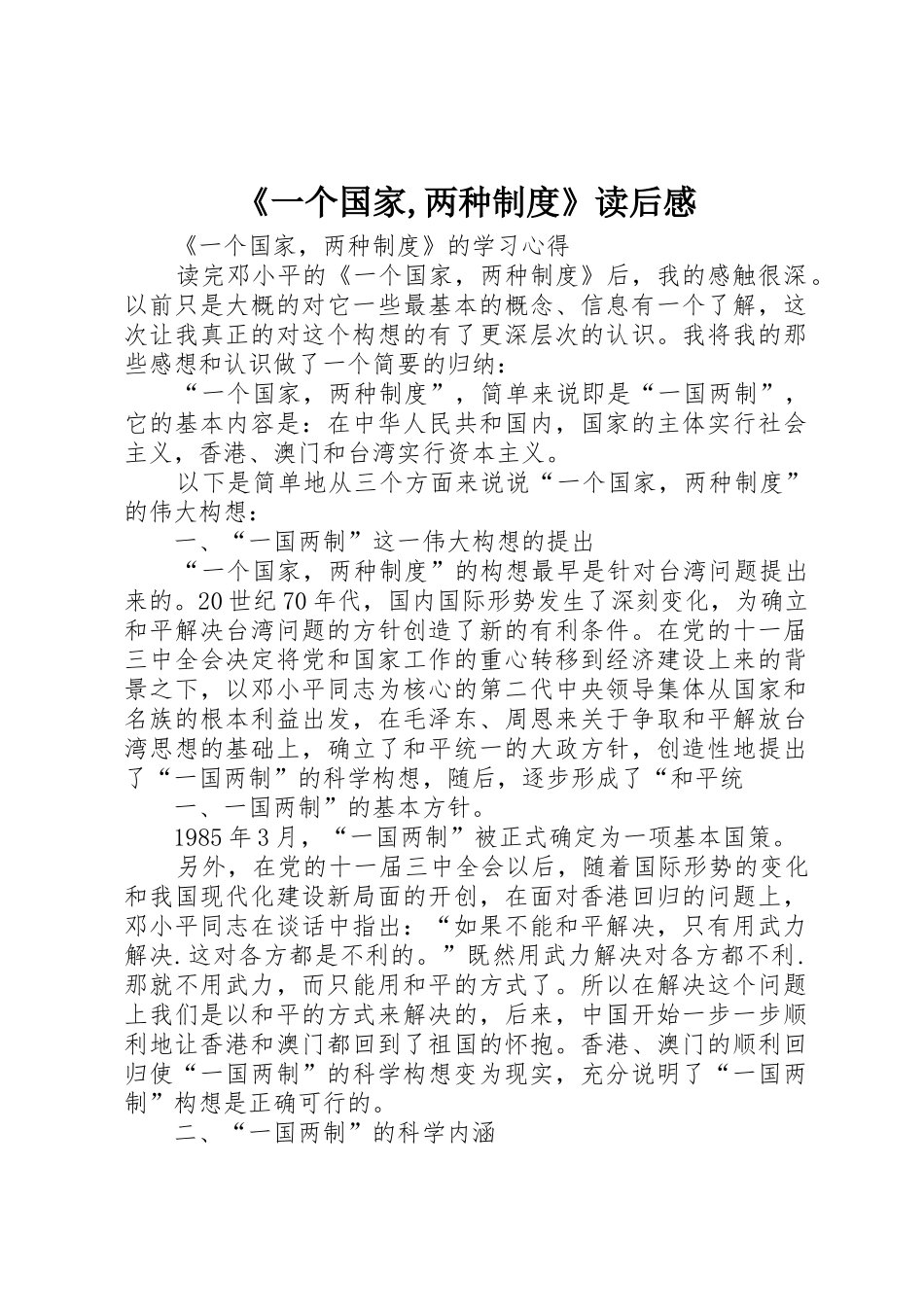 《一个国家,两种制度》读后感

《一个国家，两种制度》的学习心得

读完邓小平的《一个国家，两种制度》后，我的感触很深。以前只是大概的对它一些最基本的概念、信息有一个了解，这次让我真正的对这个构想的有了更深层次的认识。我将我的那些感想和认识做了一个简要的归纳：

“一个国家，两种制度”，简单来说即是“一国两制”，它的基本内容是：在中华人民共和国内，国家的主体实行社会主义，香港、澳门和台湾实行资本主义。

以下是简单地从三个方面来说说“一个国家，两种制度”的伟大构想：

一、“一国两制”这一伟大构想的提出

“一个国家，两种制度”的构想最早是针对台湾问题提出来的。20世纪70年代，国内国际形势发生了深刻变化，为确立和平解决台湾问题的方针创造了新的有利条件。在党的十一届三中全会决定将党和国家工作的重心转移到经济建设上来的背景之下，以邓小平同志为核心的第二代中央领导集体从国家和名族的根本利益出发，在毛泽东、周恩来关于争取和平解放台湾思想的基础上，确立了和平统一的大政方针，创造性地提出了“一国两制”的科学构想，随后，逐步形成了“和平统

一、一国两制”的基本方针。

1985年3月，“一国两制”被正式确定为一项基本国策。

另外，在党的十一届三中全会以后，随着国际形势的变化和我国现代化建设新局面的开创，在面对香港回归的问题上，邓小平同志在谈话中指出：“如果不能和平解决，只有用武力解决.这对各方都是不利的。”既然用武力解决对各方都不利.那就不用武力，而只能用和平的方式了。所以在解决这个问题上我们是以和平的方式来解决的，后来，中国开始一步一步顺利地让香港和澳门都回到了祖国的怀抱。香港、澳门的顺利回归使“一国两制”的科学构想变为现实，充分说明了“一国两制”构想是正确可行的。

二、“一国两制”的科学内涵